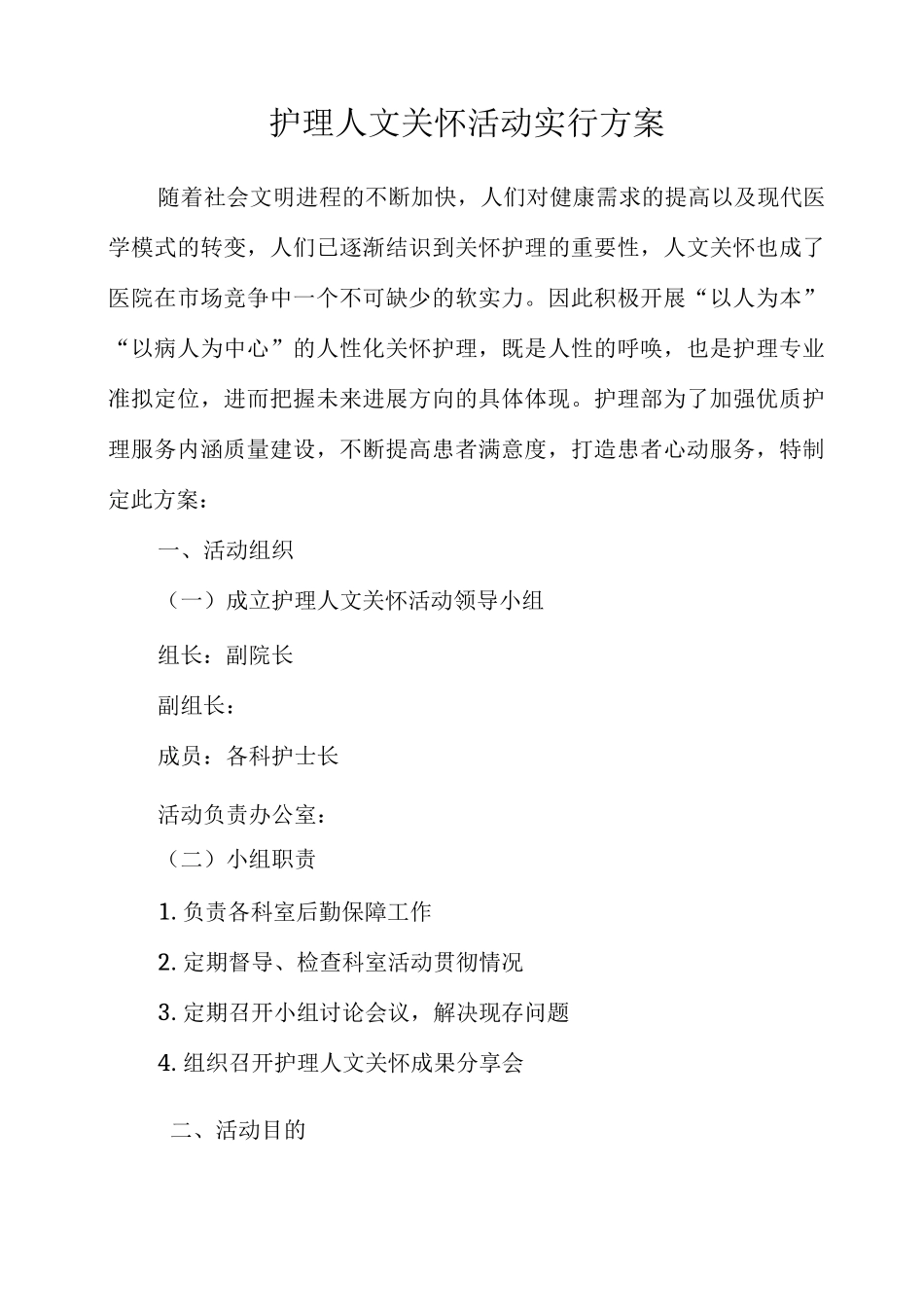 护理人文关怀活动实行方案

随着社会文明进程的不断加快，人们对健康需求的提高以及现代医学模式的转变，人们已逐渐结识到关怀护理的重要性，人文关怀也成了医院在市场竞争中一个不可缺少的软实力。因此积极开展“以人为本”“以病人为中心”的人性化关怀护理，既是人性的呼唤，也是护理专业准拟定位，进而把握未来进展方向的具体体现。护理部为了加强优质护理服务内涵质量建设，不断提高患者满意度，打造患者心动服务，特制定此方案：

一、活动组织

（一）成立护理人文关怀活动领导小组

组长：副院长

副组长：

成员：各科护士长

活动负责办公室：

（二）小组职责

1. 负责各科室后勤保障工作

2. 定期督导、检查科室活动贯彻情况

3. 定期召开小组讨论会议，解决现存问题

4. 组织召开护理人文关怀成果分享会

二、活动目的